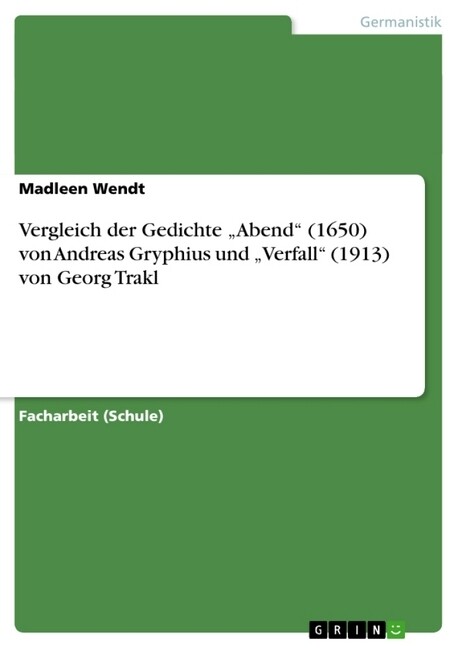 Germanistik

Madleen Wendt

Vergleich der Gedichte „Abend“ (1650) von Andreas Gryphius und „Verfall“ (1913) von Georg Trakl

Facharbeit (Schule)

GRIN